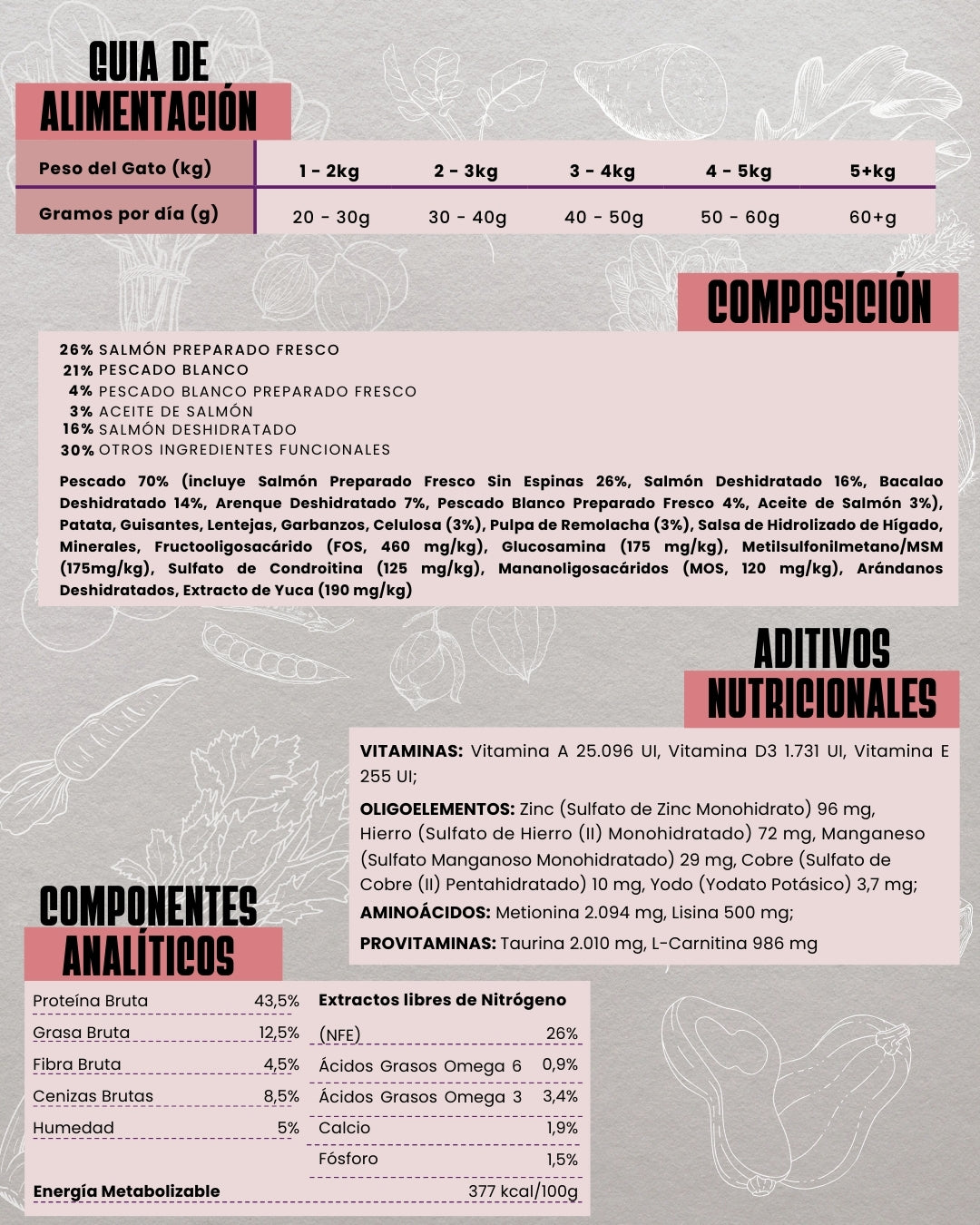 GUIA DE
ALIMENTACIÓN

| Peso del Gato (kg) | 1 - 2kg | 2 - 3kg | 3 - 4kg | 4 - 5kg | 5+kg |
|---|---|---|---|---|---|
| Gramos por día (g) | 20 - 30g | 30 - 40g | 40 - 50g | 50 - 60g | 60+g |

COMPOSICIÓN

26% SALMÓN PREPARADO FRESCO
21% PESCADO BLANCO
4% PESCADO BLANCO PREPARADO FRESCO
3% ACEITE DE SALMÓN
16% SALMÓN DESHIDRATADO
30% OTROS INGREDIENTES FUNCIONALES

Pescado 70% (incluye Salmón Preparado Fresco Sin Espinas 26%, Salmón Deshidratado 16%, Bacalao Deshidratado 14%, Arenque Deshidratado 7%, Pescado Blanco Preparado Fresco 4%, Aceite de Salmón 3%), Patata, Guisantes, Lentejas, Garbanzos, Celulosa (3%), Pulpa de Remolacha (3%), Salsa de Hidrolizado de Hígado, Minerales, Fructooligosacárido (FOS, 460 mg/kg), Glucosamina (175 mg/kg), Metilsulfonilmetano/MSM (175mg/kg), Sulfato de Condroitina (125 mg/kg), Mananoligosacáridos (MOS, 120 mg/kg), Arándanos Deshidratados, Extracto de Yuca (190 mg/kg)

ADITIVOS
NUTRICIONALES

VITAMINAS: Vitamina A 25.096 UI, Vitamina D3 1.731 UI, Vitamina E 255 UI;

OLIGOELEMENTOS: Zinc (Sulfato de Zinc Monohidrato) 96 mg, Hierro (Sulfato de Hierro (II) Monohidratado) 72 mg, Manganeso (Sulfato Manganoso Monohidratado) 29 mg, Cobre (Sulfato de Cobre (II) Pentahidratado) 10 mg, Yodo (Yodato Potásico) 3,7 mg;

AMINOÁCIDOS: Metionina 2.094 mg, Lisina 500 mg;

PROVITAMINAS: Taurina 2.010 mg, L-Carnitina 986 mg

COMPONENTES
ANALÍTICOS

Proteína Bruta 43,5%
Grasa Bruta 12,5%
Fibra Bruta 4,5%
Cenizas Brutas 8,5%
Humedad 5%

Extractos libres de Nitrógeno
(NFE) 26%
Ácidos Grasos Omega 6 0,9%
Ácidos Grasos Omega 3 3,4%
Calcio 1,9%
Fósforo 1,5%

Energía Metabolizable 377 kcal/100g